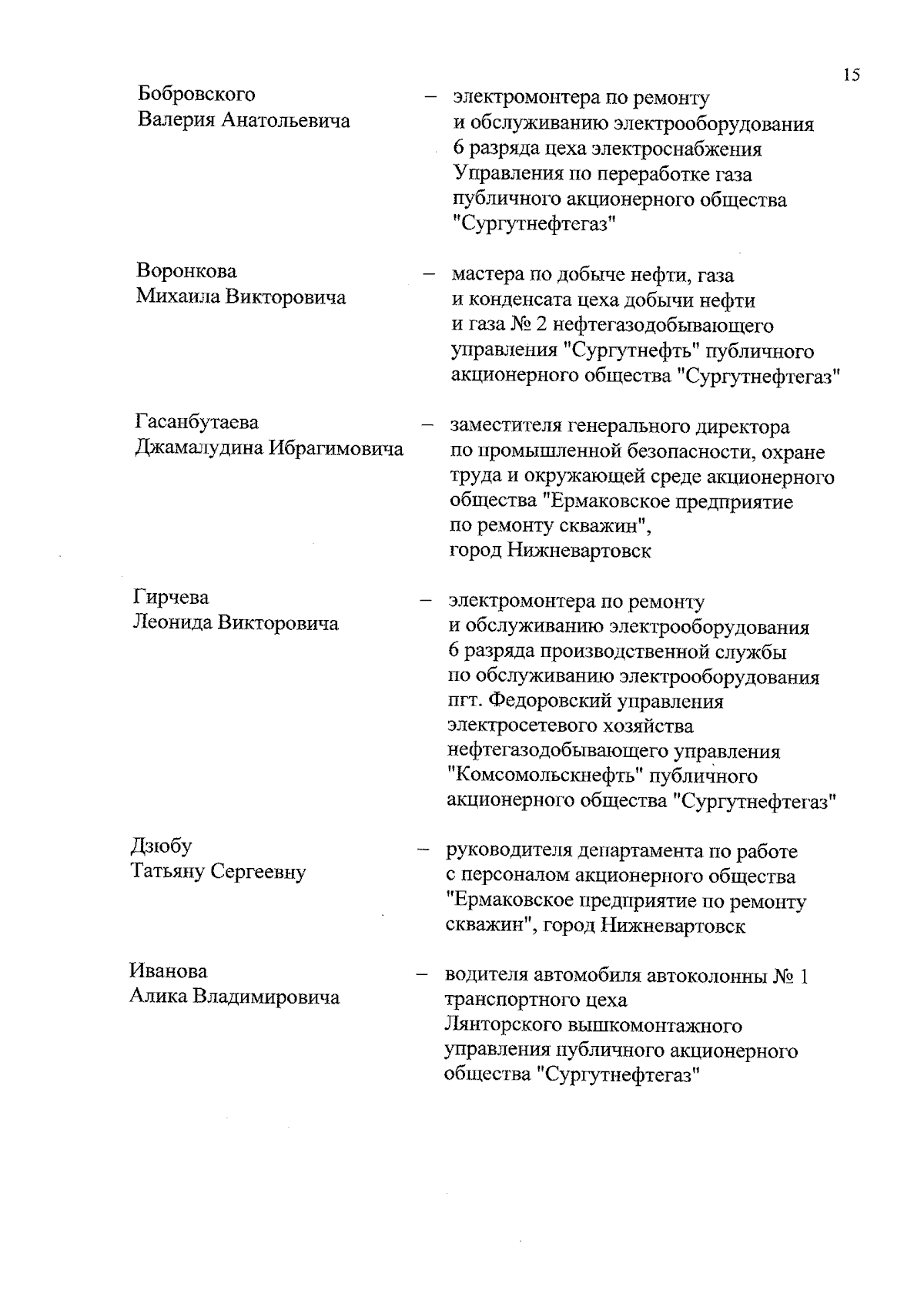 15

Бобровского Валерия Анатольевича – электромонтера по ремонту и обслуживанию электрооборудования 6 разряда цеха электроснабжения Управления по переработке газа публичного акционерного общества "Сургутнефтегаз"

Воронкова Михаила Викторовича – мастера по добыче нефти, газа и конденсата цеха добычи нефти и газа № 2 нефтегазодобывающего управления "Сургутнефть" публичного акционерного общества "Сургутнефтегаз"

Гасанбутаева Джамалудина Ибрагимовича – заместителя генерального директора по промышленной безопасности, охране труда и окружающей среде акционерного общества "Ермаковское предприятие по ремонту скважин", город Нижневартовск

Гирчева Леонида Викторовича – электромонтера по ремонту и обслуживанию электрооборудования 6 разряда производственной службы по обслуживанию электрооборудования пгт. Федоровский управления электросетевого хозяйства нефтегазодобывающего управления "Комсомольскнефть" публичного акционерного общества "Сургутнефтегаз"

Дзюбу Татьяну Сергеевну – руководителя департамента по работе с персоналом акционерного общества "Ермаковское предприятие по ремонту скважин", город Нижневартовск

Иванова Алика Владимировича – водителя автомобиля автоколонны № 1 транспортного цеха Лянторского вышкомонтажного управления публичного акционерного общества "Сургутнефтегаз"